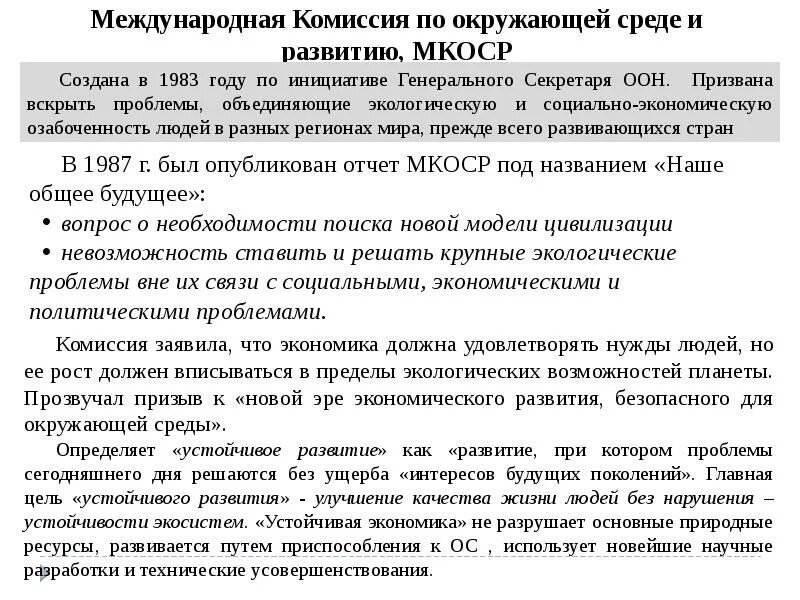 Международная Комиссия по окружающей среде и развитию, МКОСР

Создана в 1983 году по инициативе Генерального Секретаря ООН. Призвана вскрыть проблемы, объединяющие экологическую и социально-экономическую озабоченность людей в разных регионах мира, прежде всего развивающихся стран

В 1987 г. был опубликован отчет МКОСР под названием «Наше общее будущее»:

• вопрос о необходимости поиска новой модели цивилизации

• невозможность ставить и решать крупные экологические проблемы вне их связи с социальными, экономическими и политическими проблемами.

Комиссия заявила, что экономика должна удовлетворять нужды людей, но ее рост должен вписываться в пределы экологических возможностей планеты. Прозвучал призыв к «новой эре экономического развития, безопасного для окружающей среды».

Определяет «устойчивое развитие» как «развитие, при котором проблемы сегодняшнего дня решаются без ущерба «интересов будущих поколений». Главная цель «устойчивого развития» - улучшение качества жизни людей без нарушения – устойчивости экосистем. «Устойчивая экономика» не разрушает основные природные ресурсы, развивается путем приспособления к ОС , использует новейшие научные разработки и технические усовершенствования.